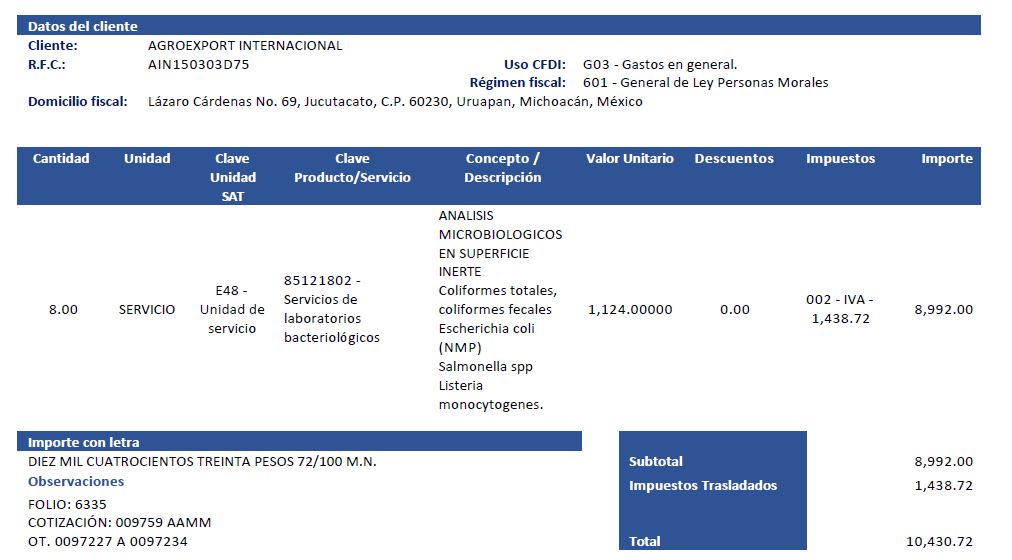 Datos del cliente

Cliente: AGROEXPORT INTERNACIONAL
R.F.C.: AIN150303D75
Uso CFDI: G03 - Gastos en general.
Régimen fiscal: 601 - General de Ley Personas Morales
Domicilio fiscal: Lázaro Cárdenas No. 69, Jucutacato, C.P. 60230, Uruapan, Michoacán, México

| Cantidad | Unidad | Clave Unidad SAT | Clave Producto/Servicio | Concepto / Descripción | Valor Unitario | Descuentos | Impuestos | Importe |
|---|---|---|---|---|---|---|---|---|
| 8.00 | SERVICIO | E48 - Unidad de servicio | 85121802 - Servicios de laboratorios bacteriológicos | ANALISIS MICROBIOLOGICOS EN SUPERFICIE INERTE Coliformes totales, coliformes fecales Escherichia coli (NMP) Salmonella spp Listeria monocytogenes. | 1,124.00000 | 0.00 | 002 - IVA - 1,438.72 | 8,992.00 |

Importe con letra

DIEZ MIL CUATROCIENTOS TREINTA PESOS 72/100 M.N.

Observaciones

FOLIO: 6335
COTIZACIÓN: 009759 AAMM
OT. 0097227 A 0097234

Subtotal 8,992.00
Impuestos Trasladados 1,438.72
Total 10,430.72